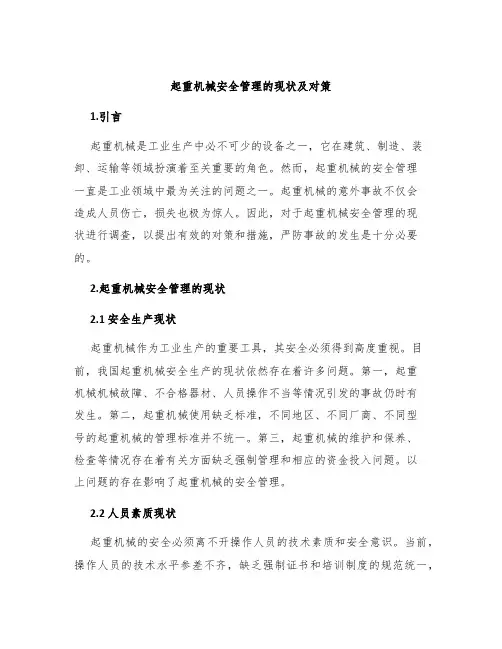 起重机械安全管理的现状及对策

1.引言

起重机械是工业生产中必不可少的设备之一，它在建筑、制造、装卸、运输等领域扮演着至关重要的角色。然而，起重机械的安全管理一直是工业领域中最为关注的问题之一。起重机械的意外事故不仅会造成人员伤亡，损失也极为惊人。因此，对于起重机械安全管理的现状进行调查，以提出有效的对策和措施，严防事故的发生是十分必要的。

2.起重机械安全管理的现状

2.1 安全生产现状

起重机械作为工业生产的重要工具，其安全必须得到高度重视。目前，我国起重机械安全生产的现状依然存在着许多问题。第一，起重机械机械故障、不合格器材、人员操作不当等情况引发的事故仍时有发生。第二，起重机械使用缺乏标准，不同地区、不同厂商、不同型号的起重机械的管理标准并不统一。第三，起重机械的维护和保养、检查等情况存在着有关方面缺乏强制管理和相应的资金投入问题。以上问题的存在影响了起重机械的安全管理。

2.2 人员素质现状

起重机械的安全必须离不开操作人员的技术素质和安全意识。当前，操作人员的技术水平参差不齐，缺乏强制证书和培训制度的规范统一，